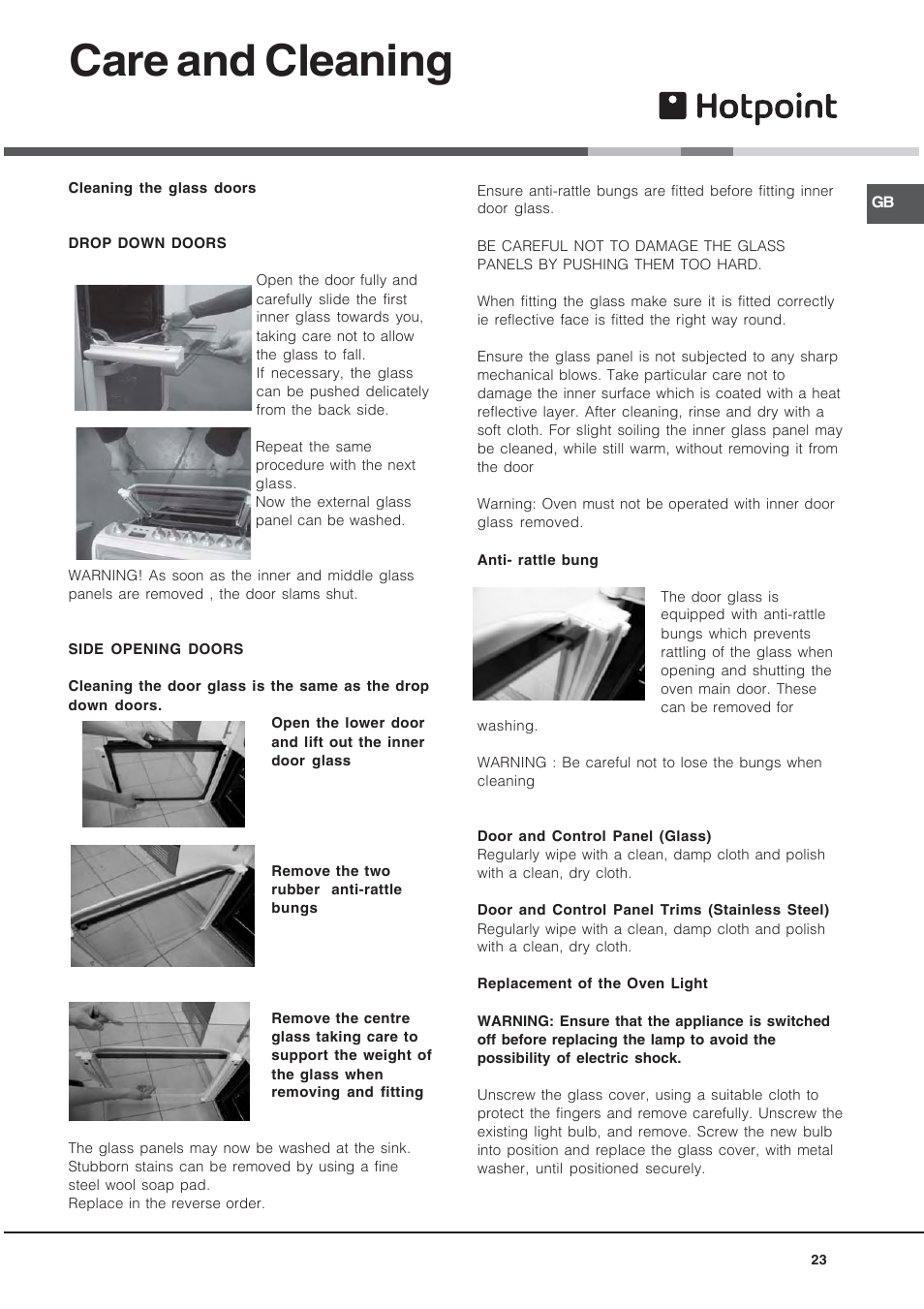 Care and Cleaning

Hotpoint

GB

Cleaning the glass doors

DROP DOWN DOORS

Open the door fully and carefully slide the first inner glass towards you, taking care not to allow the glass to fall.
If necessary, the glass can be pushed delicately from the back side.

Repeat the same procedure with the next glass.
Now the external glass panel can be washed.

WARNING! As soon as the inner and middle glass panels are removed , the door slams shut.

SIDE OPENING DOORS

Cleaning the door glass is the same as the drop down doors.

Open the lower door and lift out the inner door glass

Remove the two rubber anti-rattle bungs

Remove the centre glass taking care to support the weight of the glass when removing and fitting

The glass panels may now be washed at the sink. Stubborn stains can be removed by using a fine steel wool soap pad.
Replace in the reverse order.

Ensure anti-rattle bungs are fitted before fitting inner door glass.

BE CAREFUL NOT TO DAMAGE THE GLASS PANELS BY PUSHING THEM TOO HARD.

When fitting the glass make sure it is fitted correctly ie reflective face is fitted the right way round.

Ensure the glass panel is not subjected to any sharp mechanical blows. Take particular care not to damage the inner surface which is coated with a heat reflective layer. After cleaning, rinse and dry with a soft cloth. For slight soiling the inner glass panel may be cleaned, while still warm, without removing it from the door

Warning: Oven must not be operated with inner door glass removed.

Anti- rattle bung

The door glass is equipped with anti-rattle bungs which prevents rattling of the glass when opening and shutting the oven main door. These can be removed for washing.

WARNING : Be careful not to lose the bungs when cleaning

Door and Control Panel (Glass)
Regularly wipe with a clean, damp cloth and polish with a clean, dry cloth.

Door and Control Panel Trims (Stainless Steel)
Regularly wipe with a clean, damp cloth and polish with a clean, dry cloth.

Replacement of the Oven Light

WARNING: Ensure that the appliance is switched off before replacing the lamp to avoid the possibility of electric shock.

Unscrew the glass cover, using a suitable cloth to protect the fingers and remove carefully. Unscrew the existing light bulb, and remove. Screw the new bulb into position and replace the glass cover, with metal washer, until positioned securely.

23